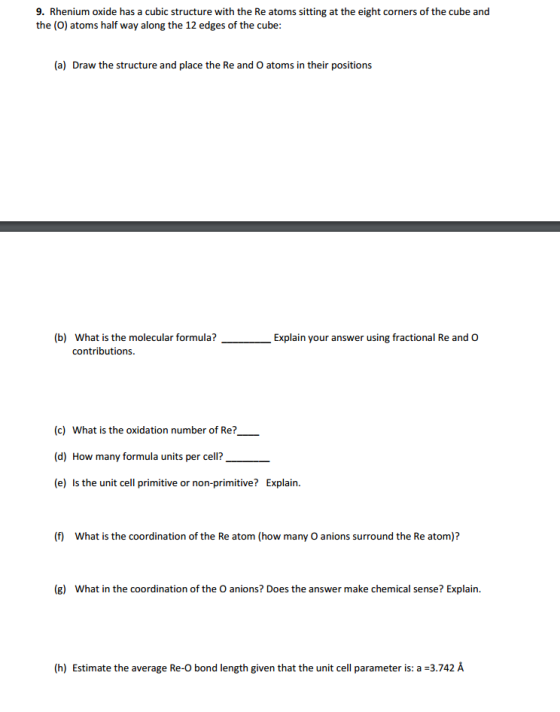 9. Rhenium oxide has a cubic structure with the Re atoms sitting at the eight corners of the cube and the (O) atoms half way along the 12 edges of the cube:

(a) Draw the structure and place the Re and O atoms in their positions

(b) What is the molecular formula? ____ Explain your answer using fractional Re and O contributions.

(c) What is the oxidation number of Re?____

(d) How many formula units per cell? ____

(e) Is the unit cell primitive or non-primitive? Explain.

(f) What is the coordination of the Re atom (how many O anions surround the Re atom)?

(g) What in the coordination of the O anions? Does the answer make chemical sense? Explain.

(h) Estimate the average Re-O bond length given that the unit cell parameter is: a =3.742 Å